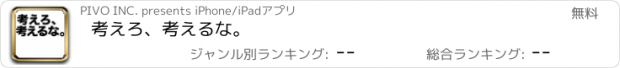 考えろ、考えるな。

PIVO INC. presents iPhone/iPadアプリ

無料

考えろ、考えるな。

ジャンル別ランキング: --

総合ランキング: --